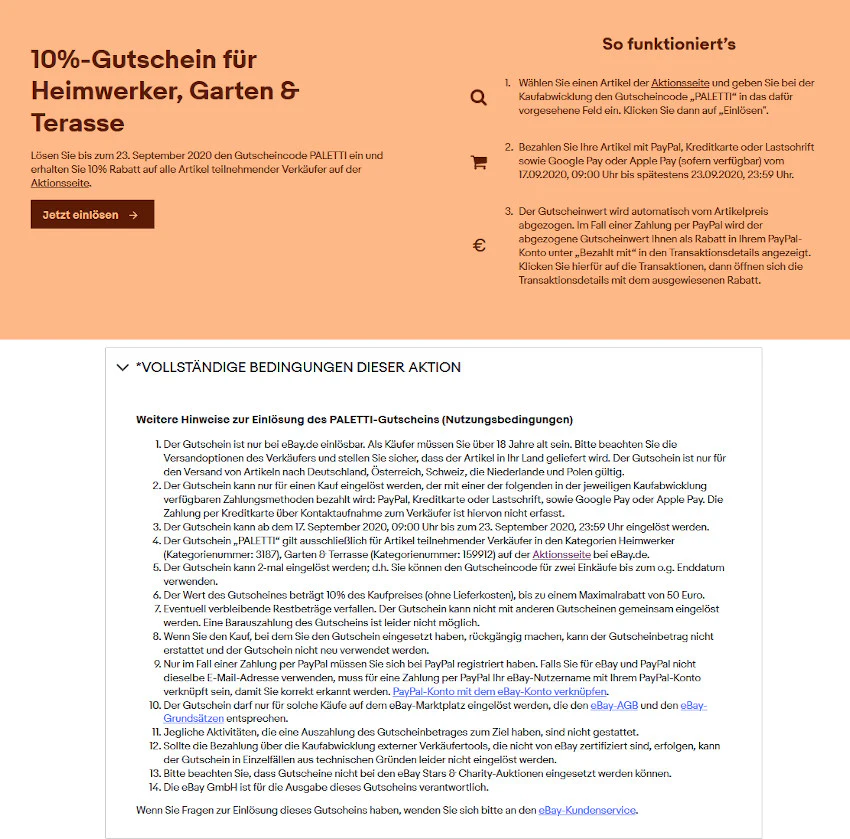 10%-Gutschein für Heimwerker, Garten & Terasse

Lösen Sie bis zum 23. September 2020 den Gutscheincode PALETTI ein und erhalten Sie 10% Rabatt auf alle Artikel teilnehmender Verkäufer auf der Aktionsseite.

Jetzt einlösen →

So funktioniert's

1. Wählen Sie einen Artikel der Aktionsseite und geben Sie bei der Kaufabwicklung den Gutscheincode „PALETTI" in das dafür vorgesehene Feld ein. Klicken Sie dann auf „Einlösen".

2. Bezahlen Sie Ihre Artikel mit PayPal, Kreditkarte oder Lastschrift sowie Google Pay oder Apple Pay (sofern verfügbar) vom 17.09.2020, 09:00 Uhr bis spätestens 23.09.2020, 23:59 Uhr.

3. Der Gutscheinwert wird automatisch vom Artikelpreis abgezogen. Im Fall einer Zahlung per PayPal wird der abgezogene Gutscheinwert Ihnen als Rabatt in Ihrem PayPal-Konto unter „Bezahlt mit" in den Transaktionsdetails angezeigt. Klicken Sie hierfür auf die Transaktionen, dann öffnen sich die Transaktionsdetails mit dem ausgewiesenen Rabatt.

*VOLLSTÄNDIGE BEDINGUNGEN DIESER AKTION

Weitere Hinweise zur Einlösung des PALETTI-Gutscheins (Nutzungsbedingungen)

1. Der Gutschein ist nur bei eBay.de einlösbar. Als Käufer müssen Sie über 18 Jahre alt sein. Bitte beachten Sie die Versandoptionen des Verkäufers und stellen Sie sicher, dass der Artikel in Ihr Land geliefert wird. Der Gutschein ist nur für den Versand von Artikeln nach Deutschland, Österreich, Schweiz, die Niederlande und Polen gültig.
2. Der Gutschein kann nur für einen Kauf eingelöst werden, der mit einer der folgenden in der jeweiligen Kaufabwicklung verfügbaren Zahlungsmethoden bezahlt wird: PayPal, Kreditkarte oder Lastschrift, sowie Google Pay oder Apple Pay. Die Zahlung per Kreditkarte über Kontaktaufnahme zum Verkäufer ist hiervon nicht erfasst.
3. Der Gutschein kann ab dem 17. September 2020, 09:00 Uhr bis zum 23. September 2020, 23:59 Uhr eingelöst werden.
4. Der Gutschein „PALETTI" gilt ausschließlich für Artikel teilnehmender Verkäufer in den Kategorien Heimwerker (Kategorienummer: 3187), Garten & Terrasse (Kategorienummer: 159912) auf der Aktionsseite bei eBay.de.
5. Der Gutschein kann 2-mal eingelöst werden; d.h. Sie können den Gutscheincode für zwei Einkäufe bis zum o.g. Enddatum verwenden.
6. Der Wert des Gutscheines beträgt 10% des Kaufpreises (ohne Lieferkosten), bis zu einem Maximalrabatt von 50 Euro.
7. Eventuell verbleibende Restbeträge verfallen. Der Gutschein kann nicht mit anderen Gutscheinen gemeinsam eingelöst werden. Eine Barauszahlung des Gutscheins ist leider nicht möglich.
8. Wenn Sie den Kauf, bei dem Sie den Gutschein eingesetzt haben, rückgängig machen, kann der Gutscheinbetrag nicht erstattet und der Gutschein nicht neu verwendet werden.
9. Nur im Fall einer Zahlung per PayPal müssen Sie sich bei PayPal registriert haben. Falls Sie für eBay und PayPal nicht dieselbe E-Mail-Adresse verwenden, muss für eine Zahlung per PayPal Ihr eBay-Nutzername mit Ihrem PayPal-Konto verknüpft sein, damit Sie korrekt erkannt werden. PayPal-Konto mit dem eBay-Konto verknüpfen.
10. Der Gutschein darf nur für solche Käufe auf dem eBay-Marktplatz eingelöst werden, die den eBay-AGB und den eBay-Grundsätzen entsprechen.
11. Jegliche Aktivitäten, die eine Auszahlung des Gutscheinbetrages zum Ziel haben, sind nicht gestattet.
12. Sollte die Bezahlung über die Kaufabwicklung externer Verkäufertools, die nicht von eBay zertifiziert sind, erfolgen, kann der Gutschein in Einzelfällen aus technischen Gründen leider nicht eingelöst werden.
13. Bitte beachten Sie, dass Gutscheine nicht bei den eBay Stars & Charity-Auktionen eingesetzt werden können.
14. Die eBay GmbH ist für die Ausgabe dieses Gutscheins verantwortlich.

Wenn Sie Fragen zur Einlösung dieses Gutscheins haben, wenden Sie sich bitte an den eBay-Kundenservice.